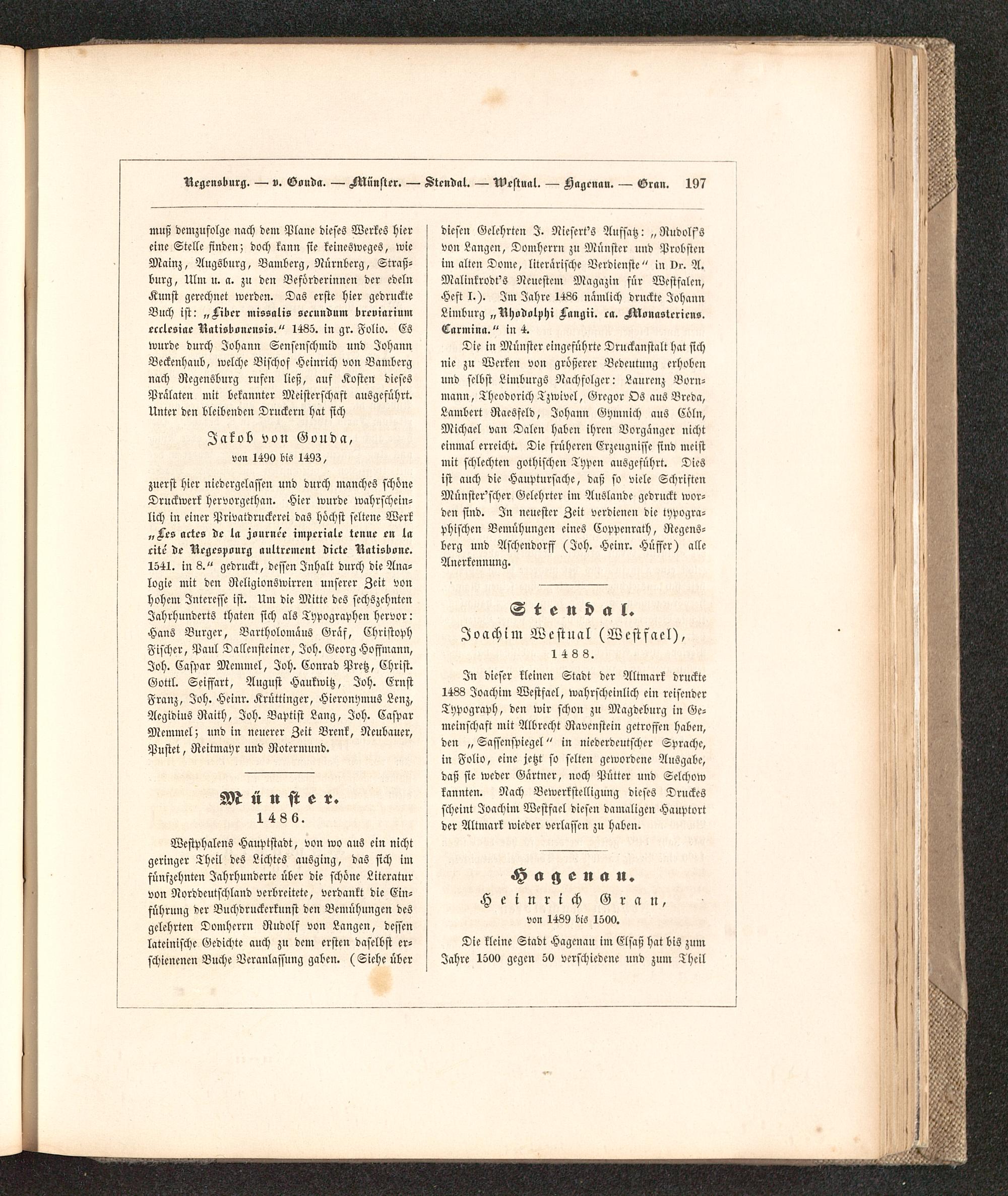 Regensburg. — v. Gouda. — Münster. — Stendal. — Westual. — Hagenau. — Gran. 197

muß demzufolge nach dem Plane dieses Werkes hier eine Stelle finden; doch kann sie keinesweges, wie Mainz, Augsburg, Bamberg, Nürnberg, Straßburg, Ulm u. a. zu den Beförderinnen der edeln Kunst gerechnet werden. Das erste hier gedruckte Buch ist: „Liber missalis secundum breviarium ecclesiae Ratisbonensis.“ 1485. in gr. Folio. Es wurde durch Johann Sensenschmid und Johann Beckenhaub, welche Bischof Heinrich von Bamberg nach Regensburg rufen ließ, auf Kosten dieses Prälaten mit bekannter Meisterschaft ausgeführt. Unter den bleibenden Druckern hat sich

Jakob von Gouda,
von 1490 bis 1493,

zuerst hier niedergelassen und durch manches schöne Druckwerk hervorgethan. Hier wurde wahrscheinlich in einer Privatdruckerei das höchst seltene Werk „Les actes de la journée imperiale tenue en la cité de Regespourg aultrement dicte Ratisbone. 1541. in 8.“ gedruckt, dessen Inhalt durch die Analogie mit den Religionswirren unserer Zeit von hohem Interesse ist. Um die Mitte des sechszehnten Jahrhunderts thaten sich als Typographen hervor: Hans Burger, Bartholomäus Gräf, Christoph Fischer, Paul Dallensteiner, Joh. Georg Hoffmann, Joh. Caspar Memmel, Joh. Conrad Pretz, Christ. Gottl. Seiffart, August Haukwitz, Joh. Ernst Franz, Joh. Heinr. Krüttinger, Hieronymus Lenz, Aegidius Raith, Joh. Baptist Lang, Joh. Caspar Memmel; und in neuerer Zeit Brenk, Neubauer, Pustet, Reitmayr und Rotermund.

Münster.
1486.

Westphalens Hauptstadt, von wo aus ein nicht geringer Theil des Lichtes ausging, das sich im fünfzehnten Jahrhunderte über die schöne Literatur von Norddeutschland verbreitete, verdankt die Einführung der Buchdruckerkunst den Bemühungen des gelehrten Domherrn Rudolf von Langen, dessen lateinische Gedichte auch zu dem ersten daselbst erschienenen Buche Veranlassung gaben. (Siehe über diesen Gelehrten J. Niesert's Aufsatz: „Rudolf's von Langen, Domherrn zu Münster und Probsten im alten Dome, literärische Verdienste“ in Dr. A. Malinkrodt's Neuestem Magazin für Westfalen, Heft I.). Im Jahre 1486 nämlich druckte Johann Limburg „Rhodolphi Langii. ca. Monasteriens. Carmina.“ in 4.

Die in Münster eingeführte Druckanstalt hat sich nie zu Werken von größerer Bedeutung erhoben und selbst Limburgs Nachfolger: Laurenz Bornmann, Theodorich Tzwivel, Gregor Os aus Breda, Lambert Raesfeld, Johann Gymnich aus Cöln, Michael van Dalen haben ihren Vorgänger nicht einmal erreicht. Die früheren Erzeugnisse sind meist mit schlechten gothischen Typen ausgeführt. Dies ist auch die Hauptursache, daß so viele Schriften Münster'scher Gelehrter im Auslande gedruckt worden sind. In neuester Zeit verdienen die typographischen Bemühungen eines Coppenrath, Regensberg und Aschendorff (Joh. Heinr. Hüffer) alle Anerkennung.

Stendal.
Joachim Westual (Westfael),
1488.

In dieser kleinen Stadt der Altmark druckte 1488 Joachim Westfael, wahrscheinlich ein reisender Typograph, den wir schon zu Magdeburg in Gemeinschaft mit Albrecht Ravenstein getroffen haben, den „Sassenspiegel“ in niederdeutscher Sprache, in Folio, eine jetzt so selten gewordene Ausgabe, daß sie weder Gärtner, noch Pütter und Selchow kannten. Nach Bewerkstelligung dieses Druckes scheint Joachim Westfael diesen damaligen Hauptort der Altmark wieder verlassen zu haben.

Hagenau.
Heinrich Gran,
von 1489 bis 1500.

Die kleine Stadt Hagenau im Elsaß hat bis zum Jahre 1500 gegen 50 verschiedene und zum Theil